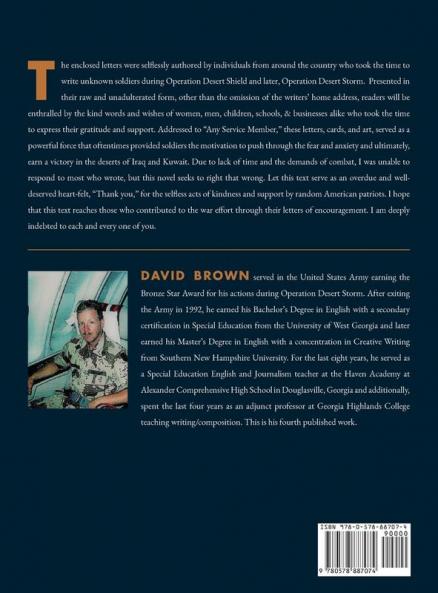 The enclosed letters were selflessly authored by individuals from around the country who took the time to write unknown soldiers during Operation Desert Shield and later, Operation Desert Storm. Presented in their raw and unadulterated form, other than the omission of the writers' home address, readers will be enthralled by the kind words and wishes of women, men, children, schools, & businesses alike who took the time to express their gratitude and support. Addressed to "Any Service Member," these letters, cards, and art, served as a powerful force that oftentimes provided soldiers the motivation to push through the fear and anxiety and ultimately, earn a victory in the deserts of Iraq and Kuwait. Due to lack of time and the demands of combat, I was unable to respond to most who wrote, but this novel seeks to right that wrong. Let this text serve as an overdue and well-deserved heart-felt, "Thank you," for the selfless acts of kindness and support by random American patriots. I hope that this text reaches those who contributed to the war effort through their letters of encouragement. I am deeply indebted to each and every one of you.

DAVID BROWN served in the United States Army earning the Bronze Star Award for his actions during Operation Desert Storm. After exiting the Army in 1992, he earned his Bachelor's Degree in English with a secondary certification in Special Education from the University of West Georgia and later earned his Master's Degree in English with a concentration in Creative Writing from Southern New Hampshire University. For the last eight years, he served as a Special Education English and Journalism teacher at the Haven Academy at Alexander Comprehensive High School in Douglasville, Georgia and additionally, spent the last four years as an adjunct professor at Georgia Highlands College teaching writing/composition. This is his fourth published work.

ISBN 978-0-578-88707-4
90000
9 780578 887074